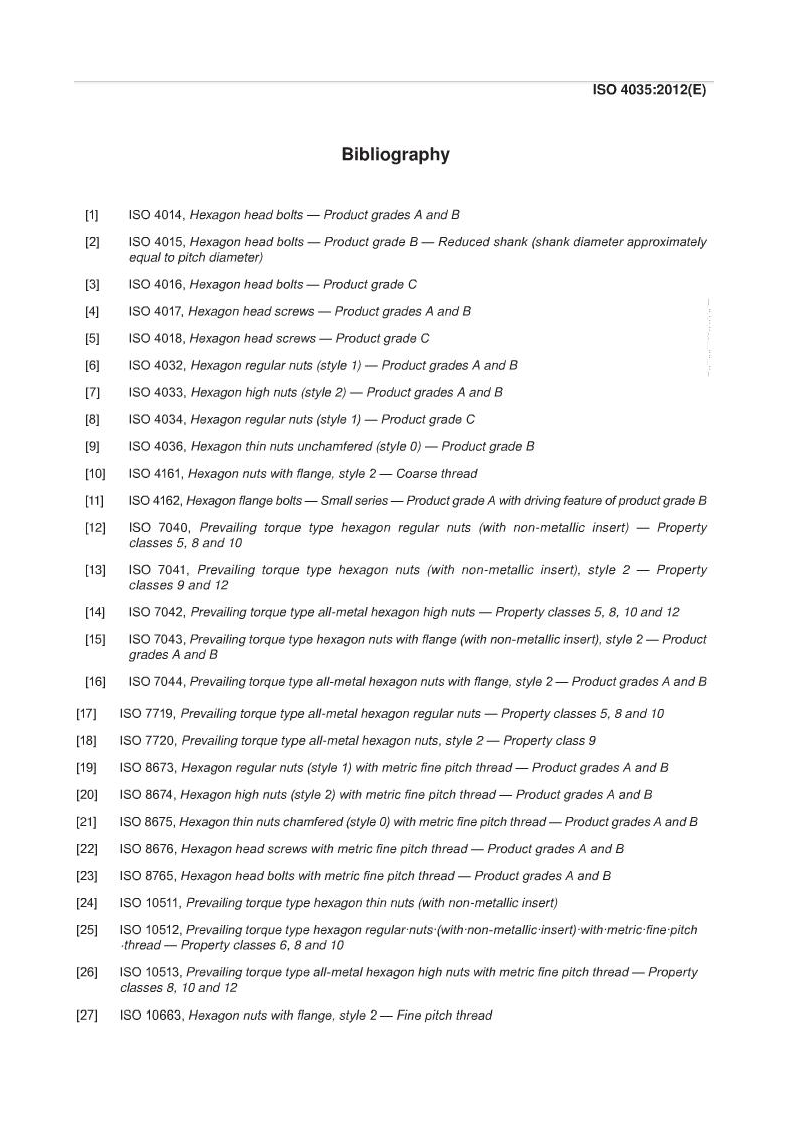 ISO 4035:2012(E)

Bibliography

[1] ISO 4014, Hexagon head bolts — Product grades A and B

[2] ISO 4015, Hexagon head bolts — Product grade B — Reduced shank (shank diameter approximately equal to pitch diameter)

[3] ISO 4016, Hexagon head bolts — Product grade C

[4] ISO 4017, Hexagon head screws — Product grades A and B

[5] ISO 4018, Hexagon head screws — Product grade C

[6] ISO 4032, Hexagon regular nuts (style 1) — Product grades A and B

[7] ISO 4033, Hexagon high nuts (style 2) — Product grades A and B

[8] ISO 4034, Hexagon regular nuts (style 1) — Product grade C

[9] ISO 4036, Hexagon thin nuts unchamfered (style 0) — Product grade B

[10] ISO 4161, Hexagon nuts with flange, style 2 — Coarse thread

[11] ISO 4162, Hexagon flange bolts — Small series — Product grade A with driving feature of product grade B

[12] ISO 7040, Prevailing torque type hexagon regular nuts (with non-metallic insert) — Property classes 5, 8 and 10

[13] ISO 7041, Prevailing torque type hexagon nuts (with non-metallic insert), style 2 — Property classes 9 and 12

[14] ISO 7042, Prevailing torque type all-metal hexagon high nuts — Property classes 5, 8, 10 and 12

[15] ISO 7043, Prevailing torque type hexagon nuts with flange (with non-metallic insert), style 2 — Product grades A and B

[16] ISO 7044, Prevailing torque type all-metal hexagon nuts with flange, style 2 — Product grades A and B

[17] ISO 7719, Prevailing torque type all-metal hexagon regular nuts — Property classes 5, 8 and 10

[18] ISO 7720, Prevailing torque type all-metal hexagon nuts, style 2 — Property class 9

[19] ISO 8673, Hexagon regular nuts (style 1) with metric fine pitch thread — Product grades A and B

[20] ISO 8674, Hexagon high nuts (style 2) with metric fine pitch thread — Product grades A and B

[21] ISO 8675, Hexagon thin nuts chamfered (style 0) with metric fine pitch thread — Product grades A and B

[22] ISO 8676, Hexagon head screws with metric fine pitch thread — Product grades A and B

[23] ISO 8765, Hexagon head bolts with metric fine pitch thread — Product grades A and B

[24] ISO 10511, Prevailing torque type hexagon thin nuts (with non-metallic insert)

[25] ISO 10512, Prevailing torque type hexagon regular·nuts·(with·non-metallic·insert)·with·metric·fine·pitch ·thread — Property classes 6, 8 and 10

[26] ISO 10513, Prevailing torque type all-metal hexagon high nuts with metric fine pitch thread — Property classes 8, 10 and 12

[27] ISO 10663, Hexagon nuts with flange, style 2 — Fine pitch thread